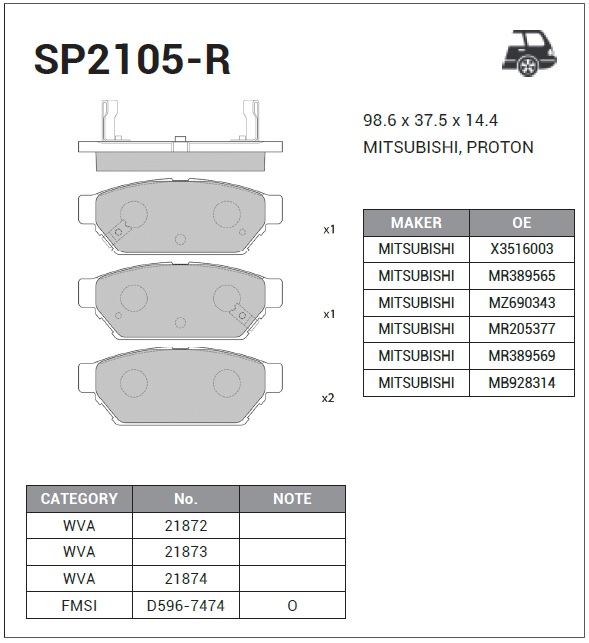 SP2105-R

98.6 x 37.5 x 14.4
MITSUBISHI, PROTON

x1

x1

x2

| MAKER | OE |
|---|---|
| MITSUBISHI | X3516003 |
| MITSUBISHI | MR389565 |
| MITSUBISHI | MZ690343 |
| MITSUBISHI | MR205377 |
| MITSUBISHI | MR389569 |
| MITSUBISHI | MB928314 |

| CATEGORY | No. | NOTE |
|---|---|---|
| WVA | 21872 | |
| WVA | 21873 | |
| WVA | 21874 | |
| FMSI | D596-7474 | O |